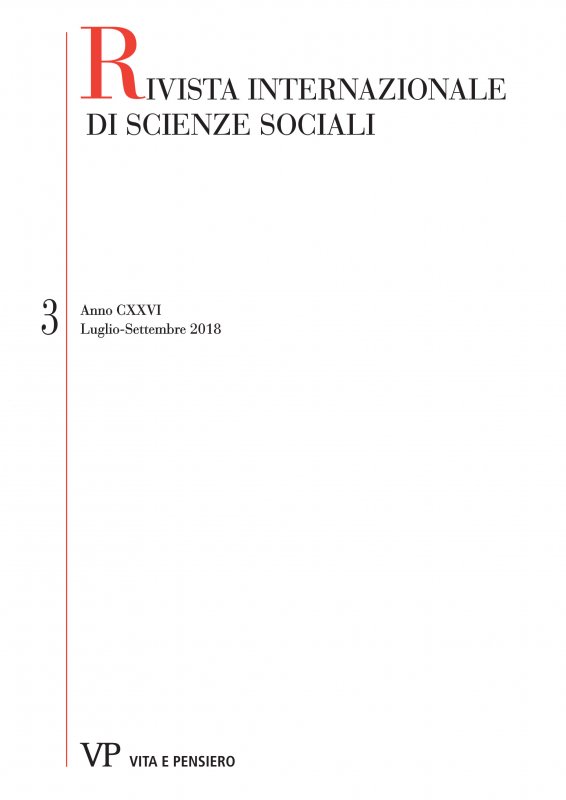 RIVISTA INTERNAZIONALE
DI SCIENZE SOCIALI

3 Anno CXXVI
Luglio-Settembre 2018

VP VITA E PENSIERO